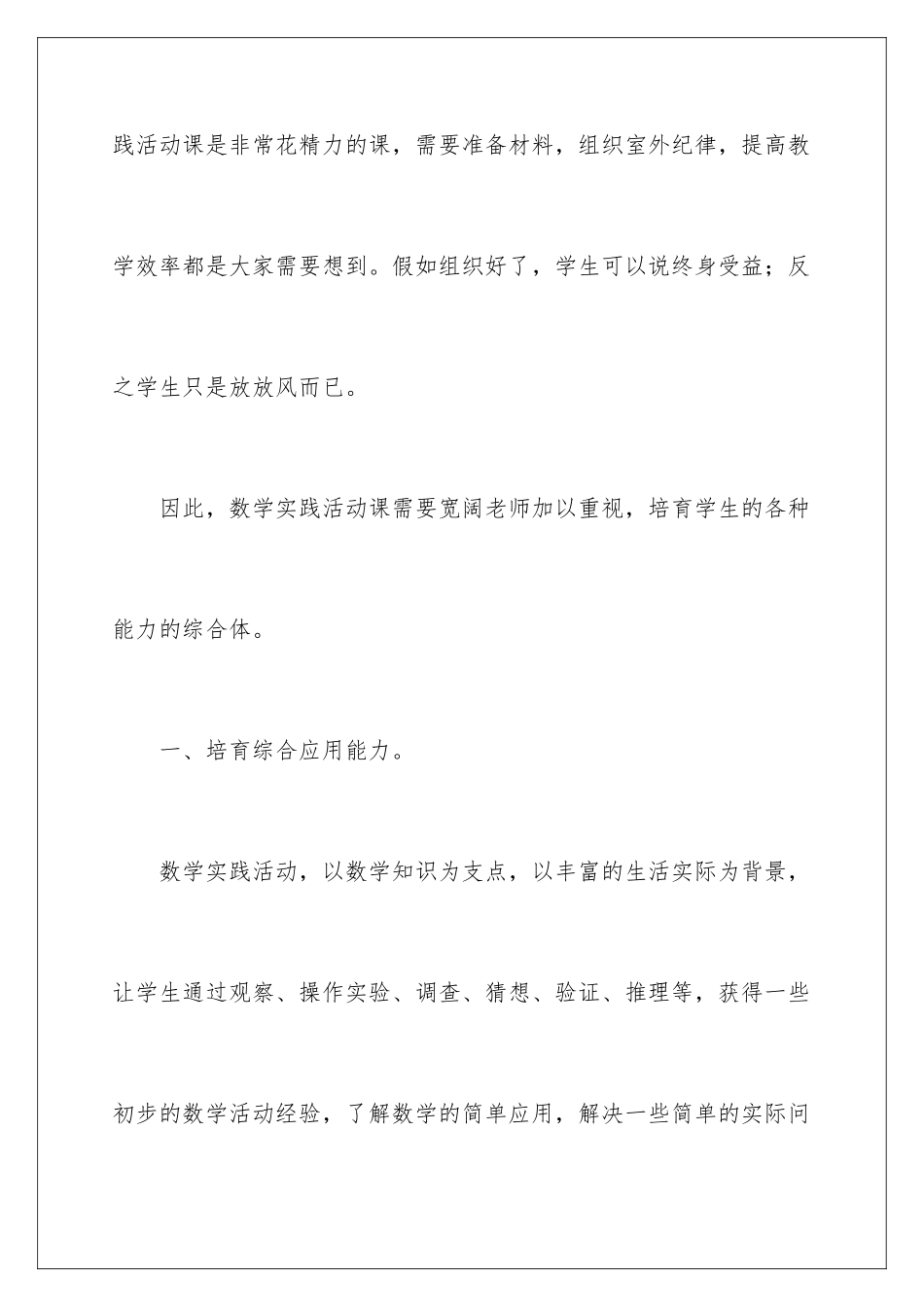 践活动课是非常花精力的课，需要准备材料，组织室外纪律，提高教学效率都是大家需要想到。假如组织好了，学生可以说终身受益；反之学生只是放放风而已。

因此，数学实践活动课需要宽阔老师加以重视，培育学生的各种能力的综合体。

一、培育综合应用能力。

数学实践活动，以数学知识为支点，以丰富的生活实际为背景，让学生通过观察、操作实验、调查、猜想、验证、推理等，获得一些初步的数学活动经验，了解数学的简单应用，解决一些简单的实际问